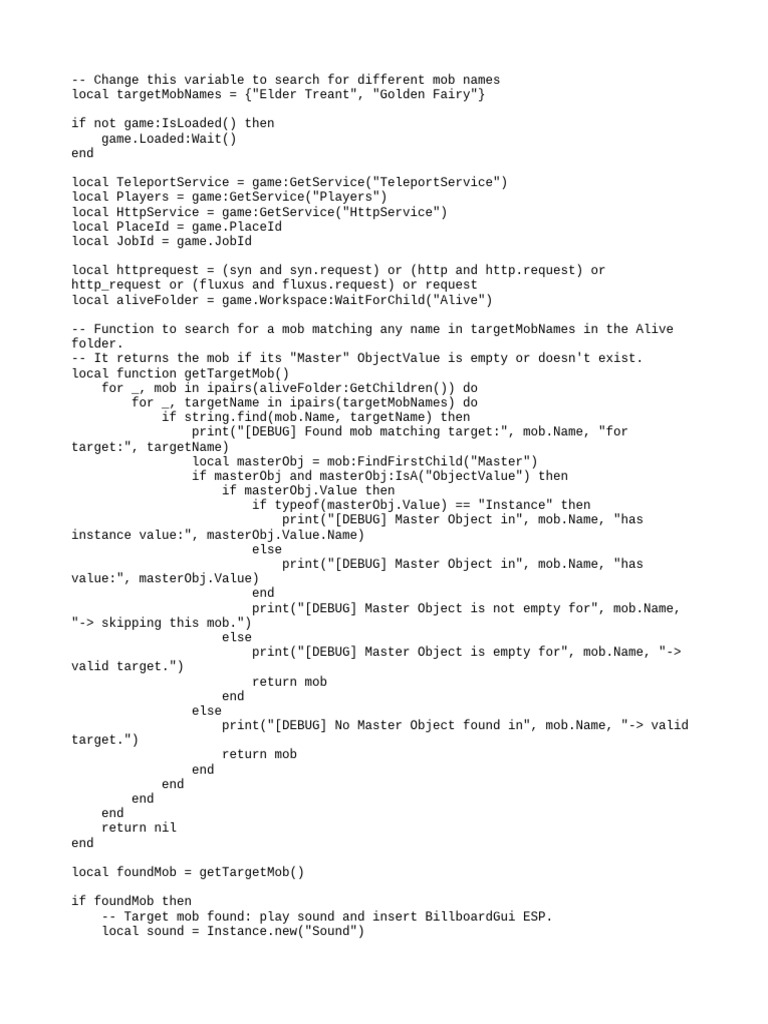 -- Change this variable to search for different mob names
local targetMobNames = {"Elder Treant", "Golden Fairy"}

if not game:IsLoaded() then
    game.Loaded:Wait()
end

local TeleportService = game:GetService("TeleportService")
local Players = game:GetService("Players")
local HttpService = game:GetService("HttpService")
local PlaceId = game.PlaceId
local JobId = game.JobId

local httprequest = (syn and syn.request) or (http and http.request) or http_request or (fluxus and fluxus.request) or request
local aliveFolder = game.Workspace:WaitForChild("Alive")

-- Function to search for a mob matching any name in targetMobNames in the Alive folder.
-- It returns the mob if its "Master" ObjectValue is empty or doesn't exist.
local function getTargetMob()
    for _, mob in ipairs(aliveFolder:GetChildren()) do
        for _, targetName in ipairs(targetMobNames) do
            if string.find(mob.Name, targetName) then
                print("[DEBUG] Found mob matching target:", mob.Name, "for target:", targetName)
                local masterObj = mob:FindFirstChild("Master")
                if masterObj and masterObj:IsA("ObjectValue") then
                    if masterObj.Value then
                        if typeof(masterObj.Value) == "Instance" then
                            print("[DEBUG] Master Object in", mob.Name, "has instance value:", masterObj.Value.Name)
                        else
                            print("[DEBUG] Master Object in", mob.Name, "has value:", masterObj.Value)
                        end
                        print("[DEBUG] Master Object is not empty for", mob.Name, "-> skipping this mob.")
                    else
                        print("[DEBUG] Master Object is empty for", mob.Name, "-> valid target.")
                        return mob
                    end
                else
                    print("[DEBUG] No Master Object found in", mob.Name, "-> valid target.")
                    return mob
                end
            end
        end
    end
    return nil
end

local foundMob = getTargetMob()

if foundMob then
    -- Target mob found: play sound and insert BillboardGui ESP.
    local sound = Instance.new("Sound")